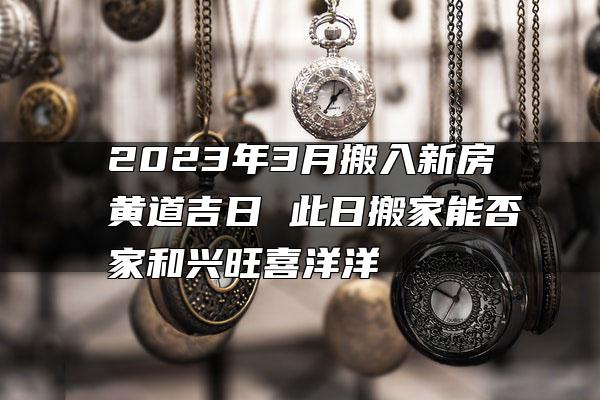 2023年3月搬入新房黄道吉日 此日搬家能否家和兴旺喜洋洋